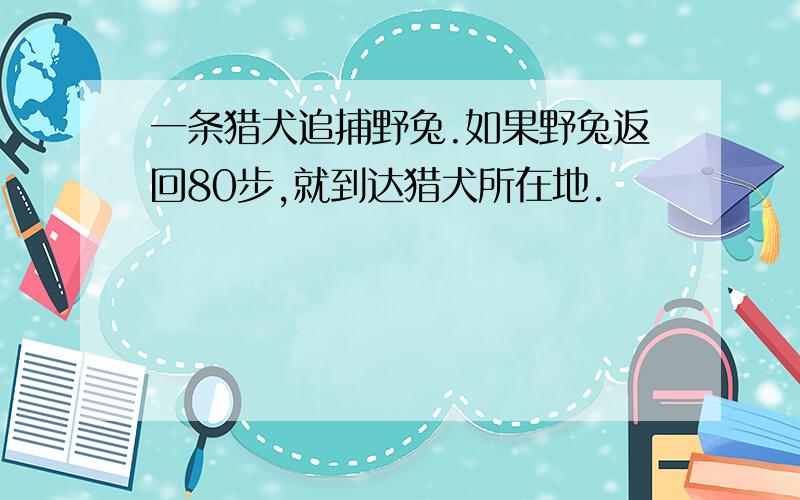 一条猎犬追捕野兔.如果野兔返回80步,就到达猎犬所在地.